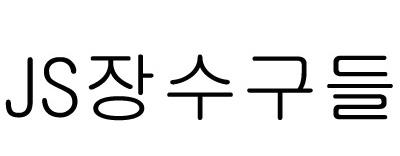 JS장수구들